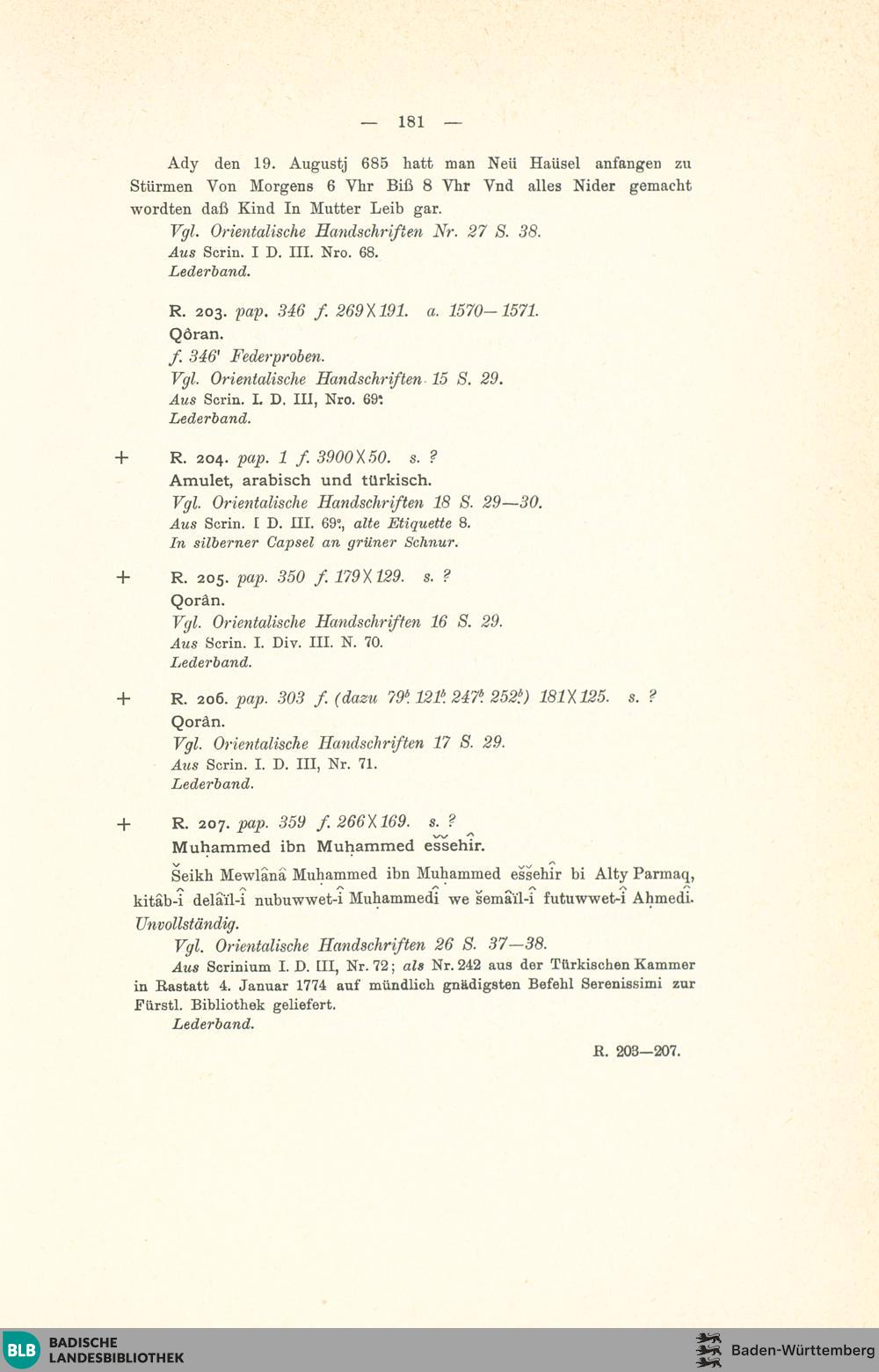 — 181 —

Ady den 19. Augustj 685 hatt man Neü Haüsel anfangen zu Stürmen Von Morgens 6 Vhr Biß 8 Vhr Vnd alles Nider gemacht wordten daß Kind In Mutter Leib gar.
Vgl. Orientalische Handschriften Nr. 27 S. 38.
Aus Scrin. I D. III. Nro. 68.
Lederband.

R. 203. pap. 346 f. 269 X 191. a. 1570—1571.
Qôran.
f. 346' Federproben.
Vgl. Orientalische Handschriften 15 S. 29.
Aus Scrin. I. D. III, Nro. 69a.
Lederband.

+ R. 204. pap. 1 f. 3900 X 50. s. ?
Amulet, arabisch und türkisch.
Vgl. Orientalische Handschriften 18 S. 29—30.
Aus Scrin. I D. III. 69c, alte Etiquette 8.
In silberner Capsel an grüner Schnur.

+ R. 205. pap. 350 f. 179 X 129. s. ?
Qorân.
Vgl. Orientalische Handschriften 16 S. 29.
Aus Scrin. I. Div. III. N. 70.
Lederband.

+ R. 206. pap. 303 f. (dazu 79b. 121b. 247b. 252b.) 181 X 125. s. ?
Qorân.
Vgl. Orientalische Handschriften 17 S. 29.
Aus Scrin. I. D. III, Nr. 71.
Lederband.

+ R. 207. pap. 359 f. 266 X 169. s. ?
Muḥammed ibn Muḥammed eššehîr.

Šeikh Mewlânâ Muḥammed ibn Muḥammed eššehîr bi Alty Parmaq, kitâb-î delâïl-î nubuwwet-î Muḥammedî we šemâïl-î futuwwet-î Aḥmedî.
Unvollständig.
Vgl. Orientalische Handschriften 26 S. 37—38.
Aus Scrinium I. D. III, Nr. 72; als Nr. 242 aus der Türkischen Kammer in Rastatt 4. Januar 1774 auf mündlich gnädigsten Befehl Serenissimi zur Fürstl. Bibliothek geliefert.
Lederband.

R. 203—207.

BLB BADISCHE LANDESBIBLIOTHEK
Baden-Württemberg